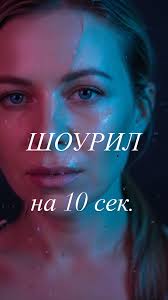 ШОУРИЛ

на 10 сек.